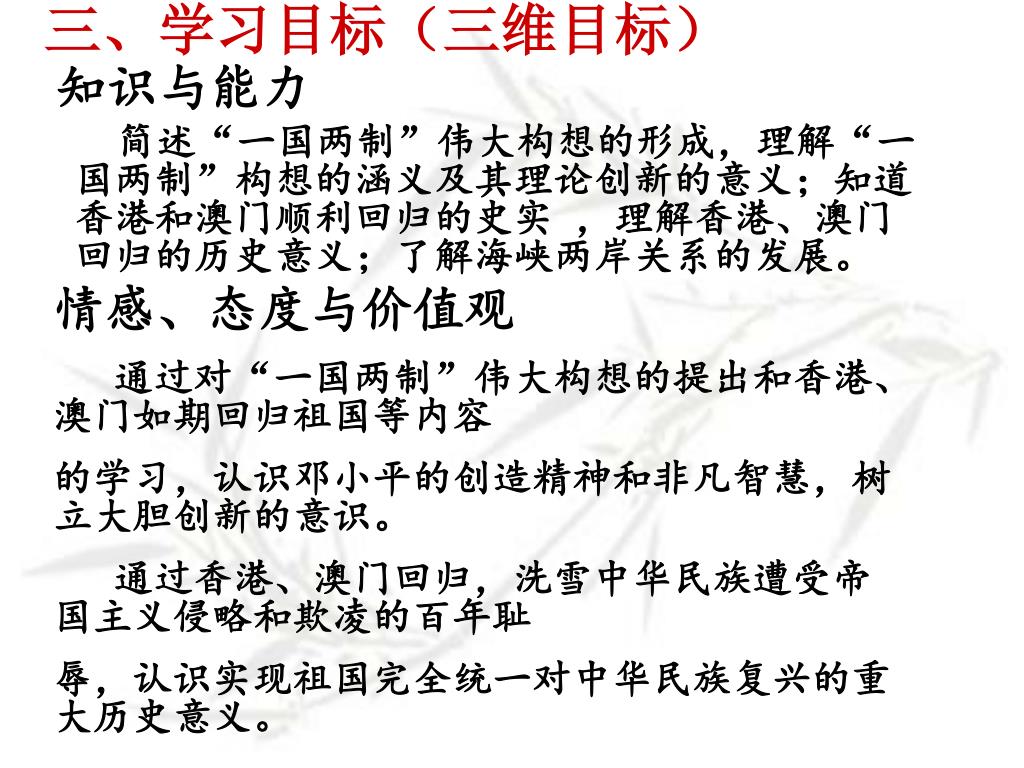 三、学习目标（三维目标）

知识与能力

简述“一国两制”伟大构想的形成，理解“一国两制”构想的涵义及其理论创新的意义；知道香港和澳门顺利回归的史实 ，理解香港、澳门回归的历史意义；了解海峡两岸关系的发展。

情感、态度与价值观

通过对“一国两制”伟大构想的提出和香港、澳门如期回归祖国等内容

的学习，认识邓小平的创造精神和非凡智慧，树立大胆创新的意识。

通过香港、澳门回归，洗雪中华民族遭受帝国主义侵略和欺凌的百年耻

辱，认识实现祖国完全统一对中华民族复兴的重大历史意义。